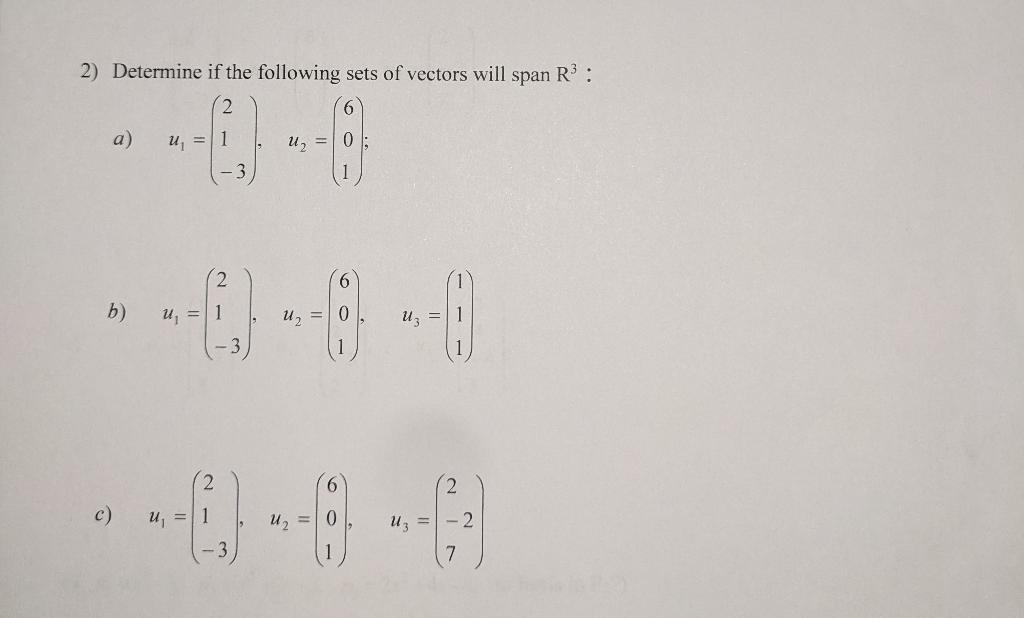 2) Determine if the following sets of vectors will span $R^3$ :

a) $u_1 = \begin{pmatrix} 2 \\ 1 \\ -3 \end{pmatrix}$, $u_2 = \begin{pmatrix} 6 \\ 0 \\ 1 \end{pmatrix}$;

b) $u_1 = \begin{pmatrix} 2 \\ 1 \\ -3 \end{pmatrix}$, $u_2 = \begin{pmatrix} 6 \\ 0 \\ 1 \end{pmatrix}$, $u_3 = \begin{pmatrix} 1 \\ 1 \\ 1 \end{pmatrix}$

c) $u_1 = \begin{pmatrix} 2 \\ 1 \\ -3 \end{pmatrix}$, $u_2 = \begin{pmatrix} 6 \\ 0 \\ 1 \end{pmatrix}$, $u_3 = \begin{pmatrix} 2 \\ -2 \\ 7 \end{pmatrix}$